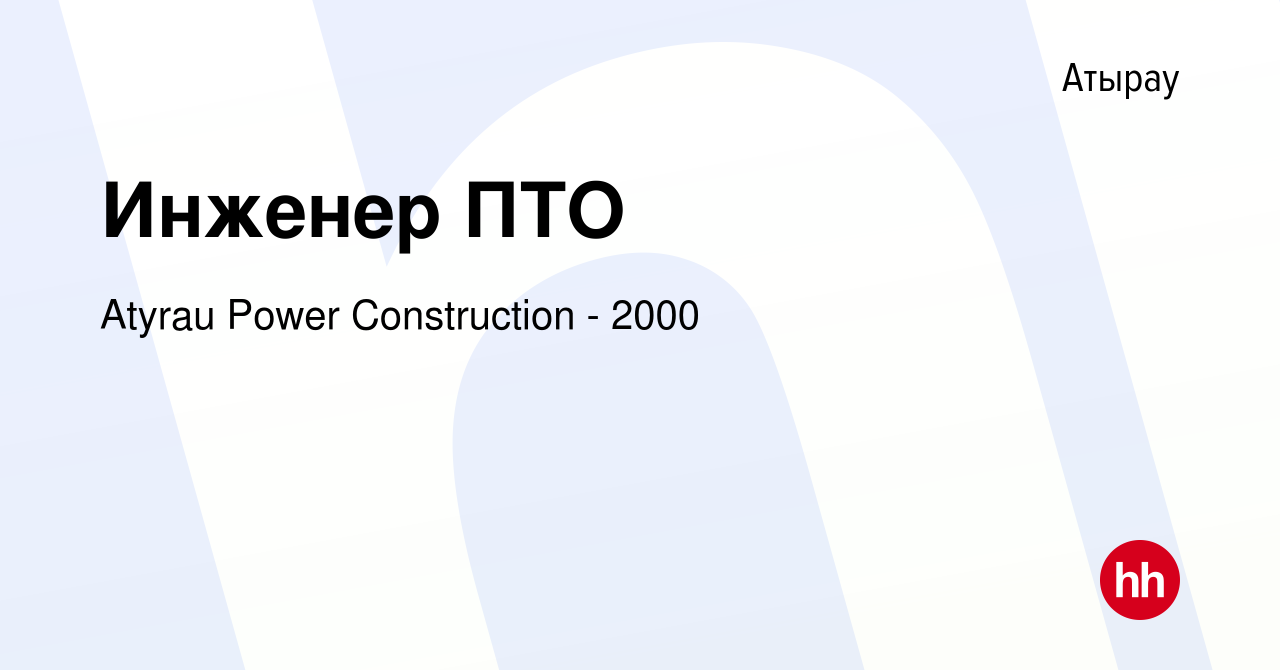 Атырау

Инженер ПТО

Atyrau Power Construction - 2000

hh